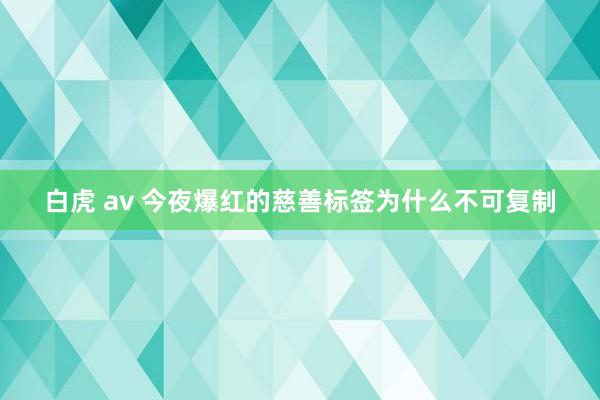 白虎 av 今夜爆红的慈善标签为什么不可复制